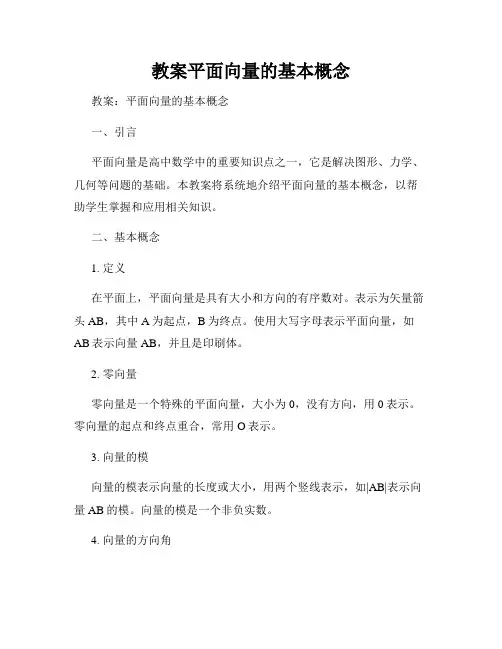 教案平面向量的基本概念

教案：平面向量的基本概念

一、引言

平面向量是高中数学中的重要知识点之一，它是解决图形、力学、几何等问题的基础。本教案将系统地介绍平面向量的基本概念，以帮助学生掌握和应用相关知识。

二、基本概念

1. 定义

在平面上，平面向量是具有大小和方向的有序数对。表示为矢量箭头 AB，其中 A 为起点，B 为终点。使用大写字母表示平面向量，如 AB 表示向量 AB，并且是印刷体。

2. 零向量

零向量是一个特殊的平面向量，大小为 0，没有方向，用 0 表示。零向量的起点和终点重合，常用 O 表示。

3. 向量的模

向量的模表示向量的长度或大小，用两个竖线表示，如|AB|表示向量 AB 的模。向量的模是一个非负实数。

4. 向量的方向角